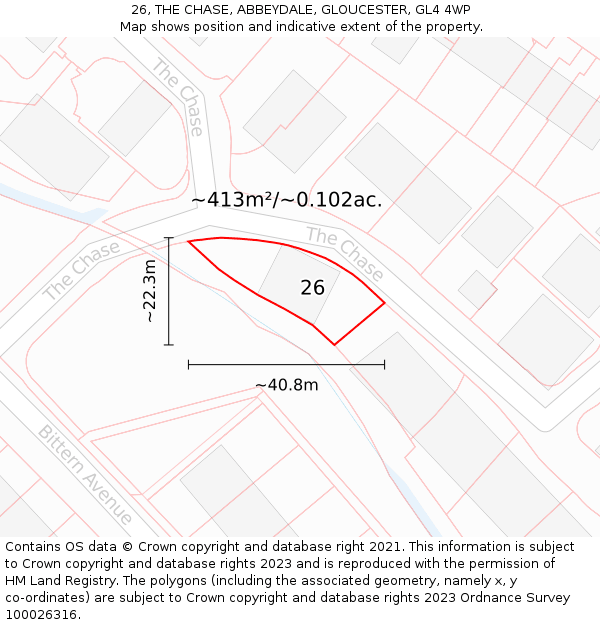 26, THE CHASE, ABBEYDALE, GLOUCESTER, GL4 4WP
Map shows position and indicative extent of the property.

The Chase

~413m²/~0.102ac.

The Chase

The Chase

~22.3m

26

~40.8m

Bittern Avenue

Contains OS data © Crown copyright and database right 2021. This information is subject to Crown copyright and database rights 2023 and is reproduced with the permission of HM Land Registry. The polygons (including the associated geometry, namely x, y co-ordinates) are subject to Crown copyright and database rights 2023 Ordnance Survey 100026316.